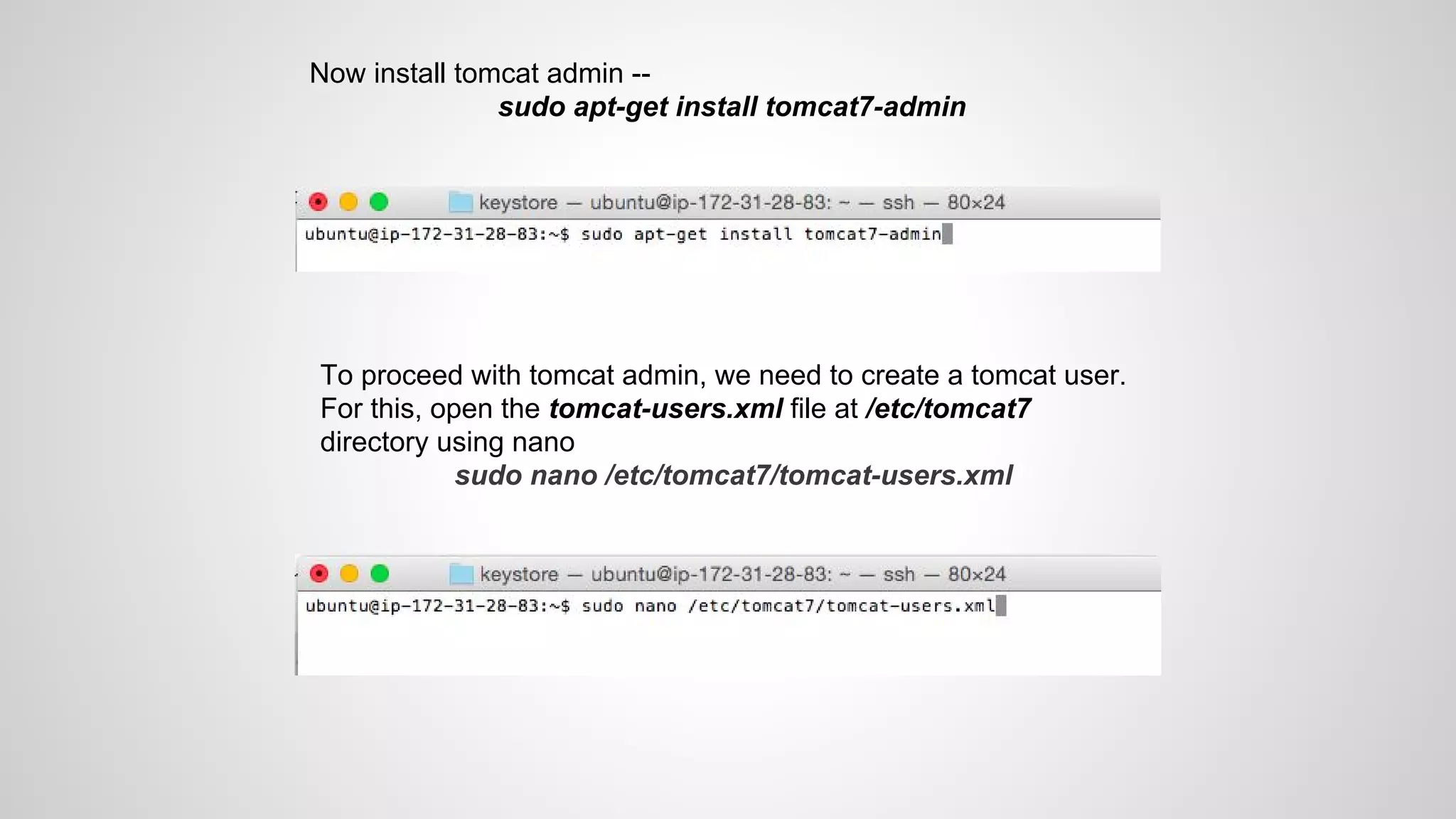 Now install tomcat admin --
sudo apt-get install tomcat7-admin

keystore — ubuntu@ip-172-31-28-83: ~ — ssh — 80×24
ubuntu@ip-172-31-28-83:~$ sudo apt-get install tomcat7-admin

To proceed with tomcat admin, we need to create a tomcat user. For this, open the tomcat-users.xml file at /etc/tomcat7 directory using nano
sudo nano /etc/tomcat7/tomcat-users.xml

keystore — ubuntu@ip-172-31-28-83: ~ — ssh — 80×24
ubuntu@ip-172-31-28-83:~$ sudo nano /etc/tomcat7/tomcat-users.xml